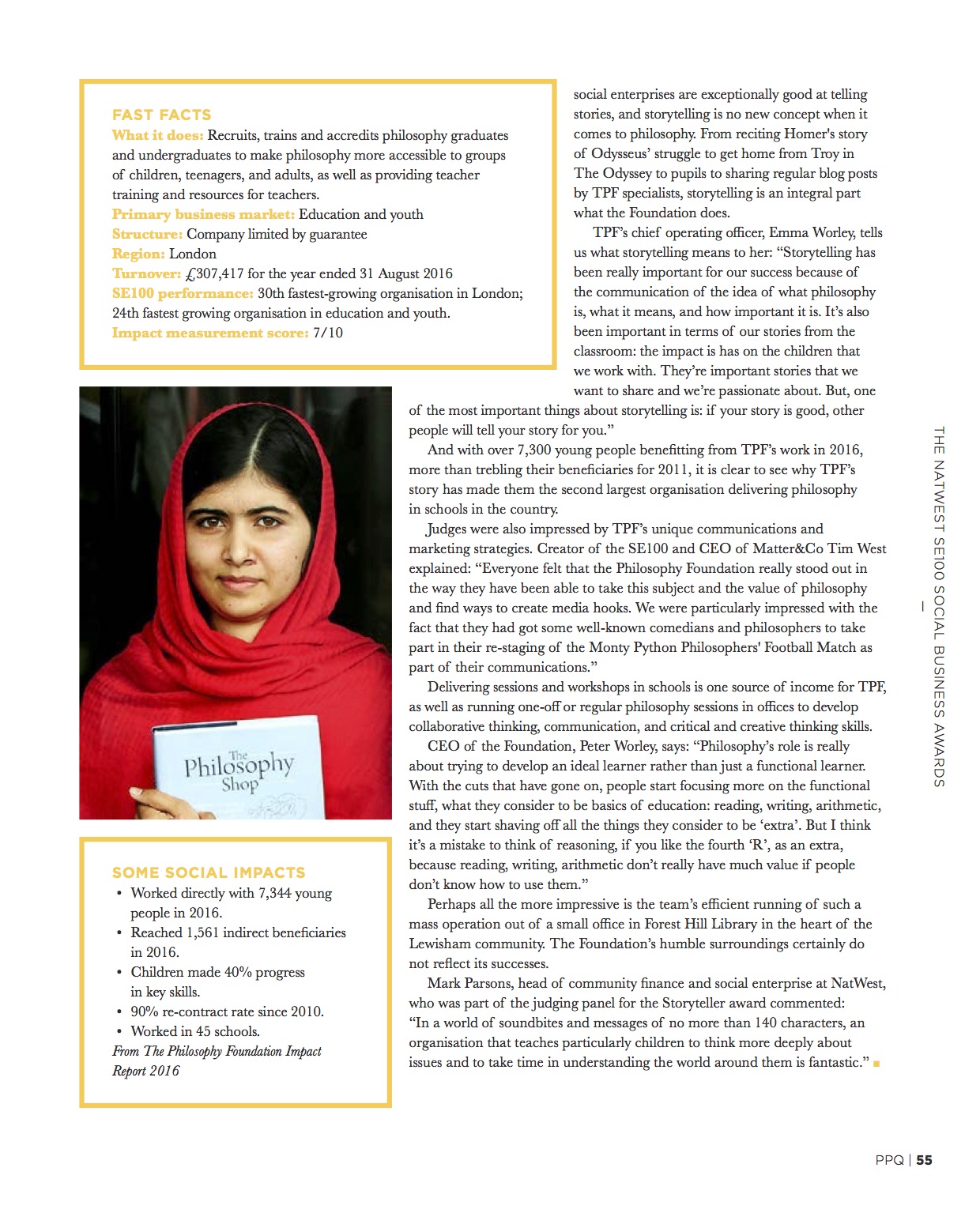 FAST FACTS
What it does: Recruits, trains and accredits philosophy graduates and undergraduates to make philosophy more accessible to groups of children, teenagers, and adults, as well as providing teacher training and resources for teachers.
Primary business market: Education and youth
Structure: Company limited by guarantee
Region: London
Turnover: £307,417 for the year ended 31 August 2016
SE100 performance: 30th fastest-growing organisation in London; 24th fastest growing organisation in education and youth.
Impact measurement score: 7/10

The Philosophy Shop

SOME SOCIAL IMPACTS
• Worked directly with 7,344 young people in 2016.
• Reached 1,561 indirect beneficiaries in 2016.
• Children made 40% progress in key skills.
• 90% re-contract rate since 2010.
• Worked in 45 schools.
From The Philosophy Foundation Impact Report 2016

social enterprises are exceptionally good at telling stories, and storytelling is no new concept when it comes to philosophy. From reciting Homer's story of Odysseus' struggle to get home from Troy in The Odyssey to pupils to sharing regular blog posts by TPF specialists, storytelling is an integral part what the Foundation does.

TPF's chief operating officer, Emma Worley, tells us what storytelling means to her: "Storytelling has been really important for our success because of the communication of the idea of what philosophy is, what it means, and how important it is. It's also been important in terms of our stories from the classroom: the impact is has on the children that we work with. They're important stories that we want to share and we're passionate about. But, one of the most important things about storytelling is: if your story is good, other people will tell your story for you."

And with over 7,300 young people benefitting from TPF's work in 2016, more than trebling their beneficiaries for 2011, it is clear to see why TPF's story has made them the second largest organisation delivering philosophy in schools in the country.

Judges were also impressed by TPF's unique communications and marketing strategies. Creator of the SE100 and CEO of Matter&Co Tim West explained: "Everyone felt that the Philosophy Foundation really stood out in the way they have been able to take this subject and the value of philosophy and find ways to create media hooks. We were particularly impressed with the fact that they had got some well-known comedians and philosophers to take part in their re-staging of the Monty Python Philosophers' Football Match as part of their communications."

Delivering sessions and workshops in schools is one source of income for TPF, as well as running one-off or regular philosophy sessions in offices to develop collaborative thinking, communication, and critical and creative thinking skills.

CEO of the Foundation, Peter Worley, says: "Philosophy's role is really about trying to develop an ideal learner rather than just a functional learner. With the cuts that have gone on, people start focusing more on the functional stuff, what they consider to be basics of education: reading, writing, arithmetic, and they start shaving off all the things they consider to be 'extra'. But I think it's a mistake to think of reasoning, if you like the fourth 'R', as an extra, because reading, writing, arithmetic don't really have much value if people don't know how to use them."

Perhaps all the more impressive is the team's efficient running of such a mass operation out of a small office in Forest Hill Library in the heart of the Lewisham community. The Foundation's humble surroundings certainly do not reflect its successes.

Mark Parsons, head of community finance and social enterprise at NatWest, who was part of the judging panel for the Storyteller award commented: "In a world of soundbites and messages of no more than 140 characters, an organisation that teaches particularly children to think more deeply about issues and to take time in understanding the world around them is fantastic."

THE NATWEST SE100 SOCIAL BUSINESS AWARDS

PPQ | 55